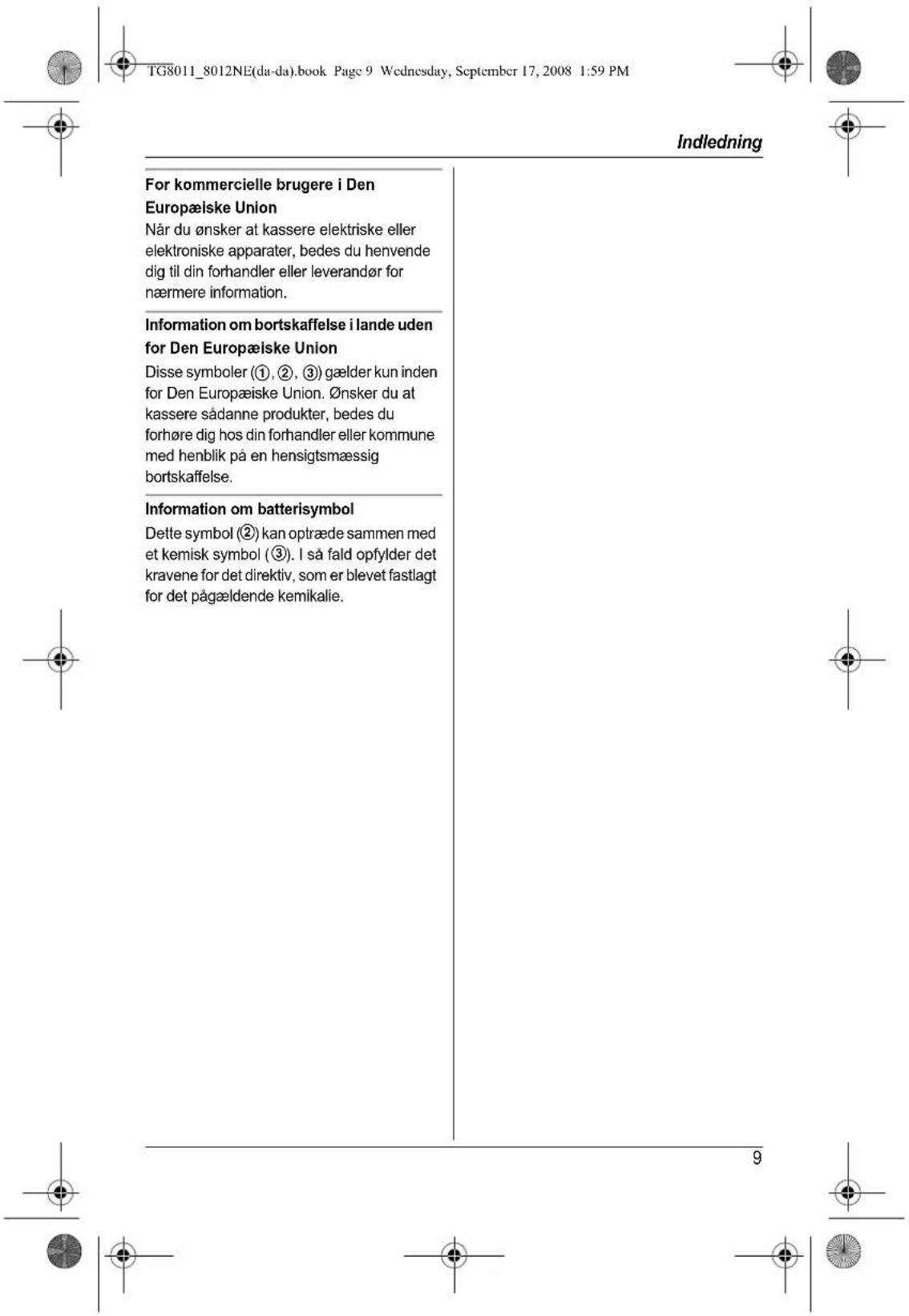 TG8011_8012NE(da-da).book Page 9 Wednesday, September 17, 2008 1:59 PM

Indledning

For kommercielle brugere i Den Europæiske Union

Når du ønsker at kassere elektriske eller elektroniske apparater, bedes du henvende dig til din forhandler eller leverandør for nærmere information.

Information om bortskaffelse i lande uden for Den Europæiske Union

Disse symboler (①, ②, ③) gælder kun inden for Den Europæiske Union. Ønsker du at kassere sådanne produkter, bedes du forhøre dig hos din forhandler eller kommune med henblik på en hensigtsmæssig bortskaffelse.

Information om batterisymbol

Dette symbol (②) kan optræde sammen med et kemisk symbol (③). I så fald opfylder det kravene for det direktiv, som er blevet fastlagt for det pågældende kemikalie.

9